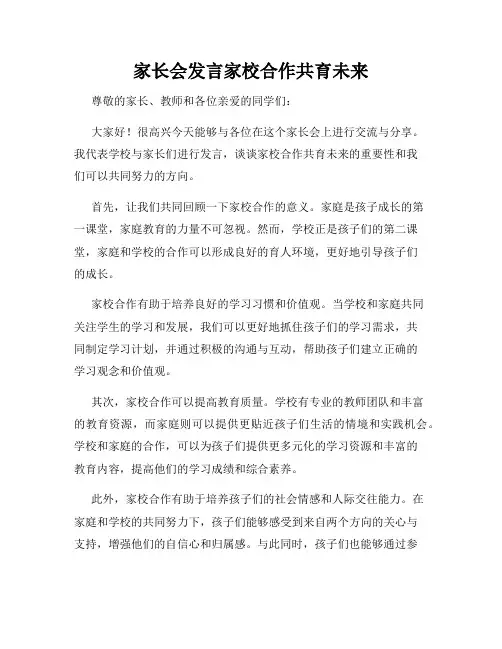 家长会发言家校合作共育未来

尊敬的家长、教师和各位亲爱的同学们：

大家好！很高兴今天能够与各位在这个家长会上进行交流与分享。我代表学校与家长们进行发言，谈谈家校合作共育未来的重要性和我们可以共同努力的方向。

首先，让我们共同回顾一下家校合作的意义。家庭是孩子成长的第一课堂，家庭教育的力量不可忽视。然而，学校正是孩子们的第二课堂，家庭和学校的合作可以形成良好的育人环境，更好地引导孩子们的成长。

家校合作有助于培养良好的学习习惯和价值观。当学校和家庭共同关注学生的学习和发展，我们可以更好地抓住孩子们的学习需求，共同制定学习计划，并通过积极的沟通与互动，帮助孩子们建立正确的学习观念和价值观。

其次，家校合作可以提高教育质量。学校有专业的教师团队和丰富的教育资源，而家庭则可以提供更贴近孩子们生活的情境和实践机会。学校和家庭的合作，可以为孩子们提供更多元化的学习资源和丰富的教育内容，提高他们的学习成绩和综合素养。

此外，家校合作有助于培养孩子们的社会情感和人际交往能力。在家庭和学校的共同努力下，孩子们能够感受到来自两个方向的关心与支持，增强他们的自信心和归属感。与此同时，孩子们也能够通过参